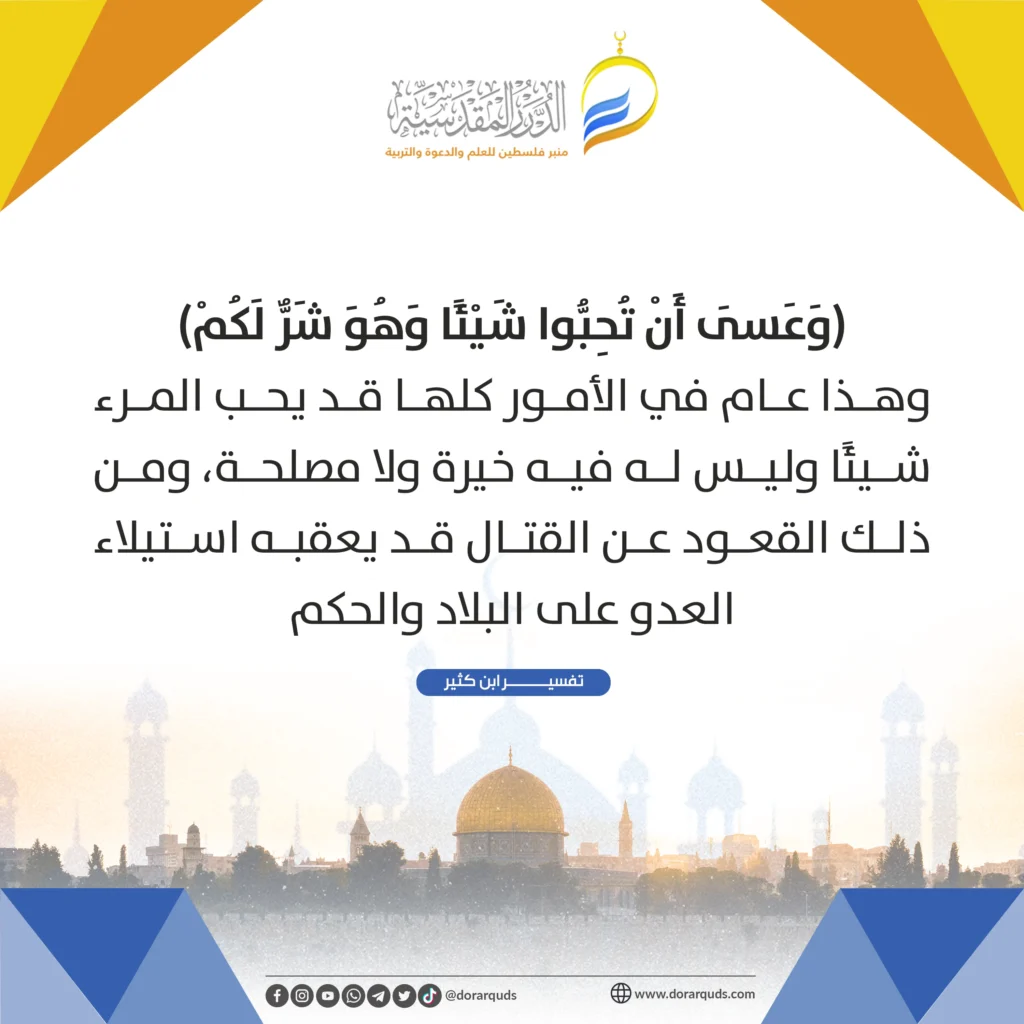 الدرر المقدسية
منبر فلسطين للعلم والدعوة والتربية

(وَعَسَىٰ أَنْ تُحِبُّوا شَيْئًا وَهُوَ شَرٌّ لَكُمْ)
وهذا عام في الأمور كلها قد يحب المرء شيئًا وليس له فيه خيرة ولا مصلحة، ومن ذلك القعود عن القتال قد يعقبه استيلاء العدو على البلاد والحكم

تفسير ابن كثير

@dorarquds
www.dorarquds.com